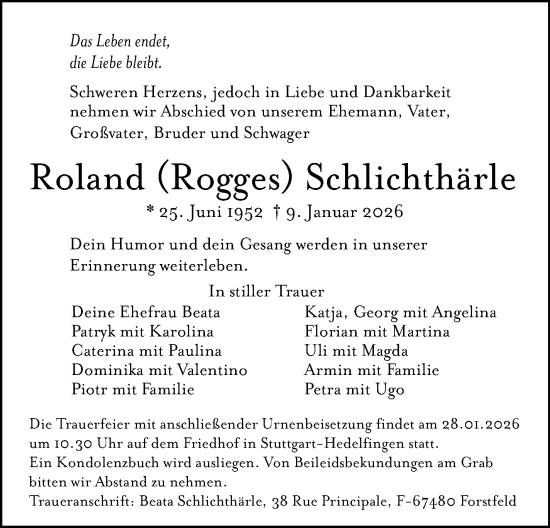 Das Leben endet,
die Liebe bleibt.

Schweren Herzens, jedoch in Liebe und Dankbarkeit nehmen wir Abschied von unserem Ehemann, Vater, Großvater, Bruder und Schwager

Roland (Rogges) Schlichthärle

* 25. Juni 1952 † 9. Januar 2026

Dein Humor und dein Gesang werden in unserer Erinnerung weiterleben.

In stiller Trauer

Deine Ehefrau Beata
Patryk mit Karolina
Caterina mit Paulina
Dominika mit Valentino
Piotr mit Familie

Katja, Georg mit Angelina
Florian mit Martina
Uli mit Magda
Armin mit Familie
Petra mit Ugo

Die Trauerfeier mit anschließender Urnenbeisetzung findet am 28.01.2026 um 10.30 Uhr auf dem Friedhof in Stuttgart-Hedelfingen statt.
Ein Kondolenzbuch wird ausliegen. Von Beileidsbekundungen am Grab bitten wir Abstand zu nehmen.
Traueranschrift: Beata Schlichthärle, 38 Rue Principale, F-67480 Forstfeld